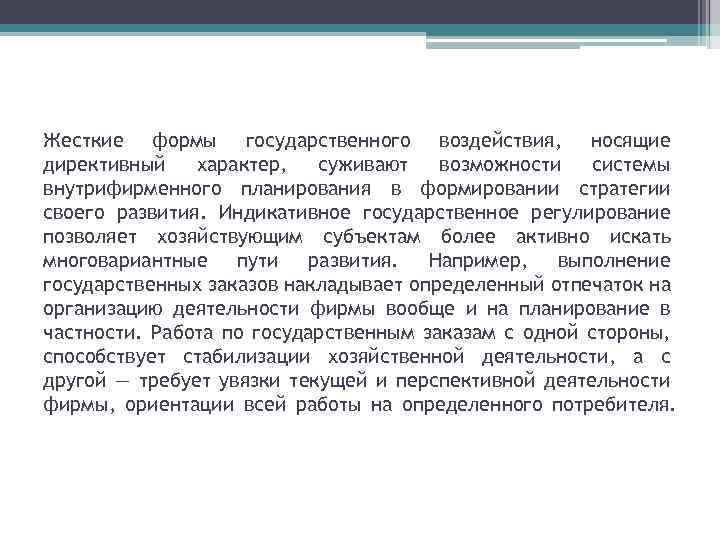 Жесткие формы государственного воздействия, носящие директивный характер, суживают возможности системы внутрифирменного планирования в формировании стратегии своего развития. Индикативное государственное регулирование позволяет хозяйствующим субъектам более активно искать многовариантные пути развития. Например, выполнение государственных заказов накладывает определенный отпечаток на организацию деятельности фирмы вообще и на планирование в частности. Работа по государственным заказам с одной стороны, способствует стабилизации хозяйственной деятельности, а с другой — требует увязки текущей и перспективной деятельности фирмы, ориентации всей работы на определенного потребителя.